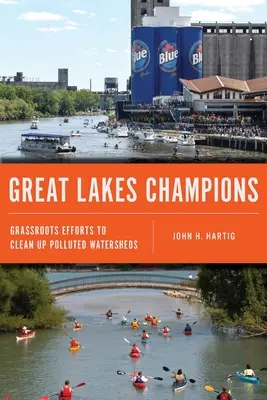 Blue Blue Blu

GREAT LAKES CHAMPIONS

GRASSROOTS EFFORTS TO CLEAN UP POLLUTED WATERSHEDS

JOHN H. HARTIG